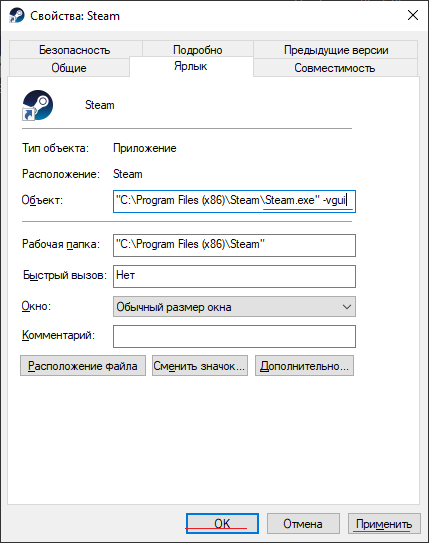 Свойства: Steam

Безопасность
Подробно
Предыдущие версии
Общие
Ярлык
Совместимость

Steam

Тип объекта: Приложение

Расположение: Steam

Объект: "C:\Program Files (x86)\Steam\Steam.exe" -vgui

Рабочая папка: "C:\Program Files (x86)\Steam"

Быстрый вызов: Нет

Окно: Обычный размер окна

Комментарий:

Расположение файла
Сменить значок...
Дополнительно...

OK
Отмена
Применить